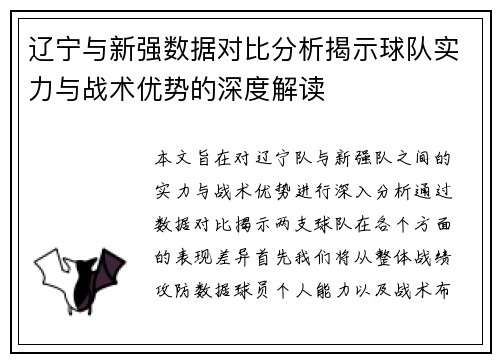 辽宁与新强数据对比分析揭示球队实力与战术优势的深度解读

本文旨在对辽宁队与新强队之间的实力与战术优势进行深入分析通过数据对比揭示两支球队在各个方面的表现差异首先我们将从整体战绩攻防数据球员个人能力以及战术布